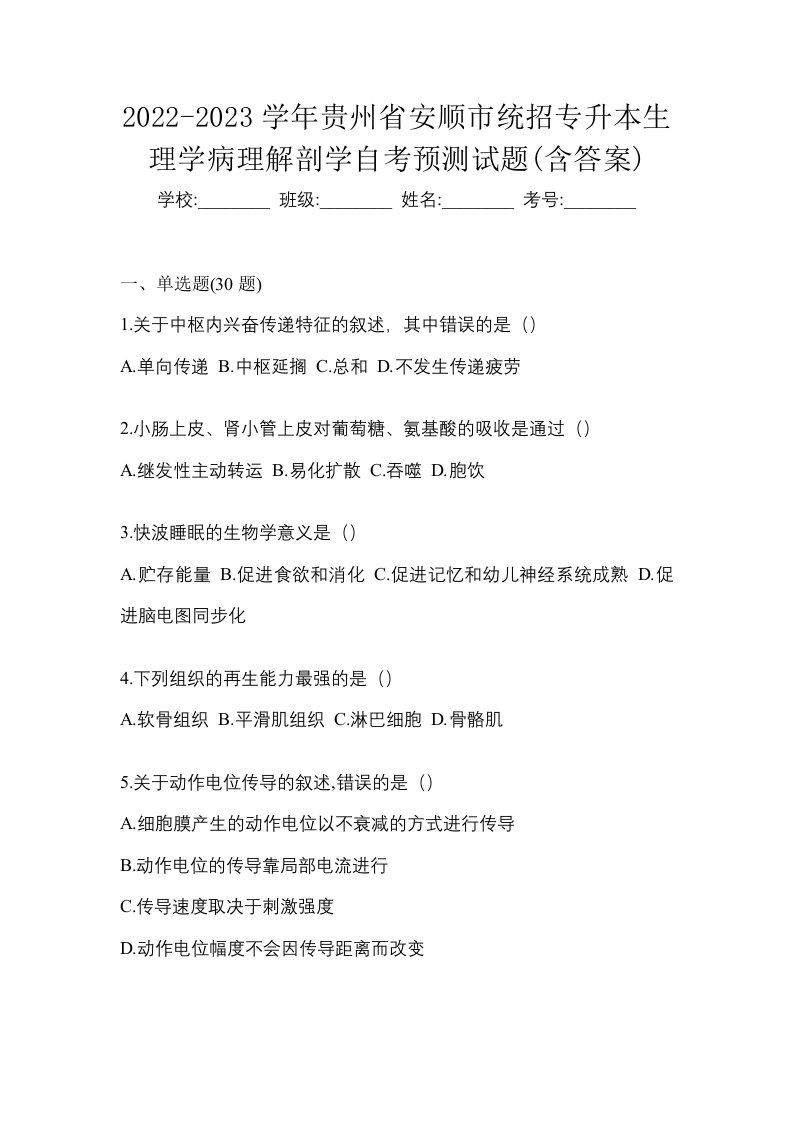 2022-2023 学年贵州省安顺市统招专升本生理学病理解剖学自考预测试题(含答案)

学校:________ 班级:________ 姓名:________ 考号:________

一、单选题(30 题)

1.关于中枢内兴奋传递特征的叙述，其中错误的是（）

A.单向传递 B.中枢延搁 C.总和 D.不发生传递疲劳

2.小肠上皮、肾小管上皮对葡萄糖、氨基酸的吸收是通过（）

A.继发性主动转运 B.易化扩散 C.吞噬 D.胞饮

3.快波睡眠的生物学意义是（）

A.贮存能量 B.促进食欲和消化 C.促进记忆和幼儿神经系统成熟 D.促进脑电图同步化

4.下列组织的再生能力最强的是（）

A.软骨组织 B.平滑肌组织 C.淋巴细胞 D.骨骼肌

5.关于动作电位传导的叙述,错误的是（）

A.细胞膜产生的动作电位以不衰减的方式进行传导

B.动作电位的传导靠局部电流进行

C.传导速度取决于刺激强度

D.动作电位幅度不会因传导距离而改变